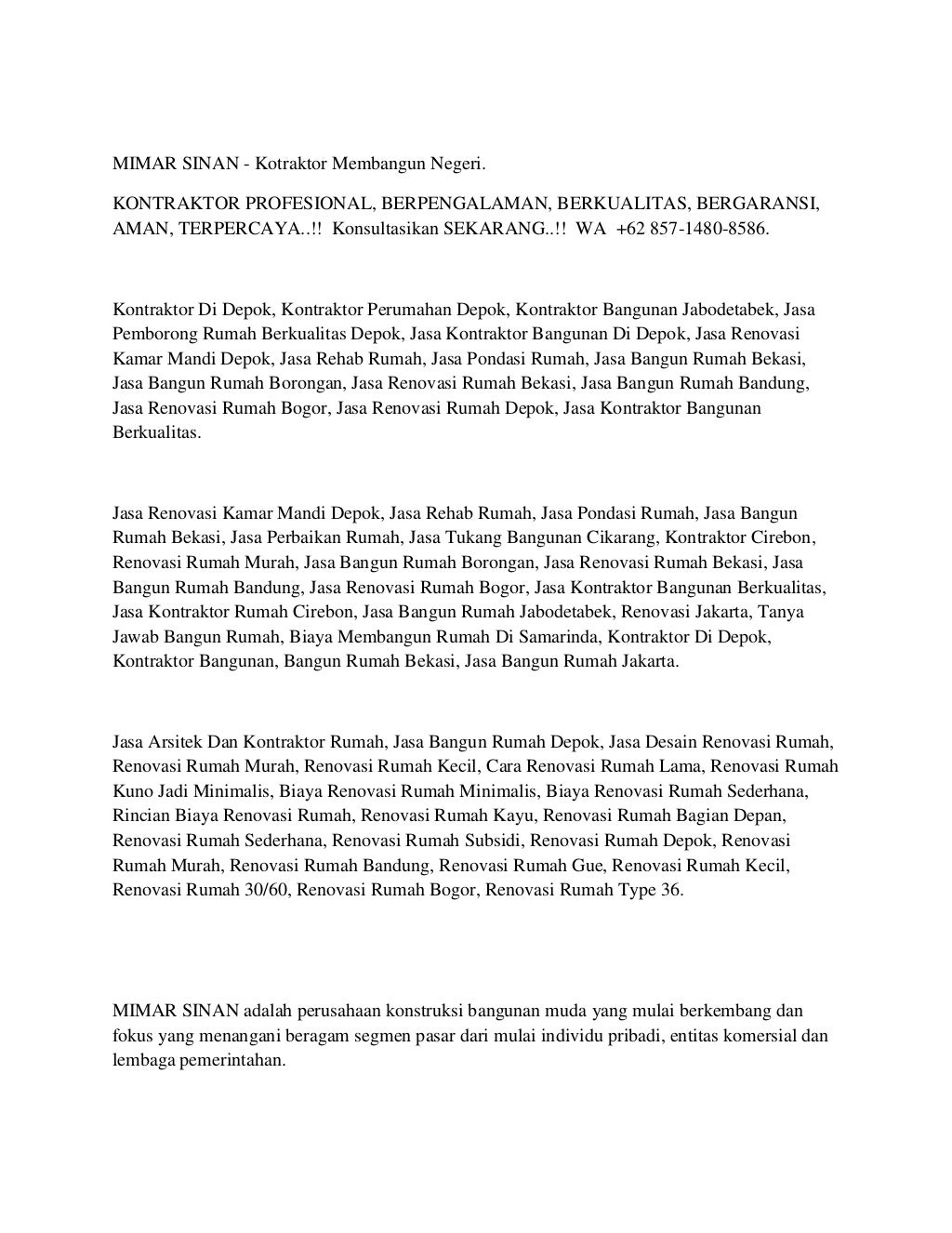 MIMAR SINAN - Kotraktor Membangun Negeri.

KONTRAKTOR PROFESIONAL, BERPENGALAMAN, BERKUALITAS, BERGARANSI, AMAN, TERPERCAYA..!! Konsultasikan SEKARANG..!! WA +62 857-1480-8586.

Kontraktor Di Depok, Kontraktor Perumahan Depok, Kontraktor Bangunan Jabodetabek, Jasa Pemborong Rumah Berkualitas Depok, Jasa Kontraktor Bangunan Di Depok, Jasa Renovasi Kamar Mandi Depok, Jasa Rehab Rumah, Jasa Pondasi Rumah, Jasa Bangun Rumah Bekasi, Jasa Bangun Rumah Borongan, Jasa Renovasi Rumah Bekasi, Jasa Bangun Rumah Bandung, Jasa Renovasi Rumah Bogor, Jasa Renovasi Rumah Depok, Jasa Kontraktor Bangunan Berkualitas.

Jasa Renovasi Kamar Mandi Depok, Jasa Rehab Rumah, Jasa Pondasi Rumah, Jasa Bangun Rumah Bekasi, Jasa Perbaikan Rumah, Jasa Tukang Bangunan Cikarang, Kontraktor Cirebon, Renovasi Rumah Murah, Jasa Bangun Rumah Borongan, Jasa Renovasi Rumah Bekasi, Jasa Bangun Rumah Bandung, Jasa Renovasi Rumah Bogor, Jasa Kontraktor Bangunan Berkualitas, Jasa Kontraktor Rumah Cirebon, Jasa Bangun Rumah Jabodetabek, Renovasi Jakarta, Tanya Jawab Bangun Rumah, Biaya Membangun Rumah Di Samarinda, Kontraktor Di Depok, Kontraktor Bangunan, Bangun Rumah Bekasi, Jasa Bangun Rumah Jakarta.

Jasa Arsitek Dan Kontraktor Rumah, Jasa Bangun Rumah Depok, Jasa Desain Renovasi Rumah, Renovasi Rumah Murah, Renovasi Rumah Kecil, Cara Renovasi Rumah Lama, Renovasi Rumah Kuno Jadi Minimalis, Biaya Renovasi Rumah Minimalis, Biaya Renovasi Rumah Sederhana, Rincian Biaya Renovasi Rumah, Renovasi Rumah Kayu, Renovasi Rumah Bagian Depan, Renovasi Rumah Sederhana, Renovasi Rumah Subsidi, Renovasi Rumah Depok, Renovasi Rumah Murah, Renovasi Rumah Bandung, Renovasi Rumah Gue, Renovasi Rumah Kecil, Renovasi Rumah 30/60, Renovasi Rumah Bogor, Renovasi Rumah Type 36.

MIMAR SINAN adalah perusahaan konstruksi bangunan muda yang mulai berkembang dan fokus yang menangani beragam segmen pasar dari mulai individu pribadi, entitas komersial dan lembaga pemerintahan.